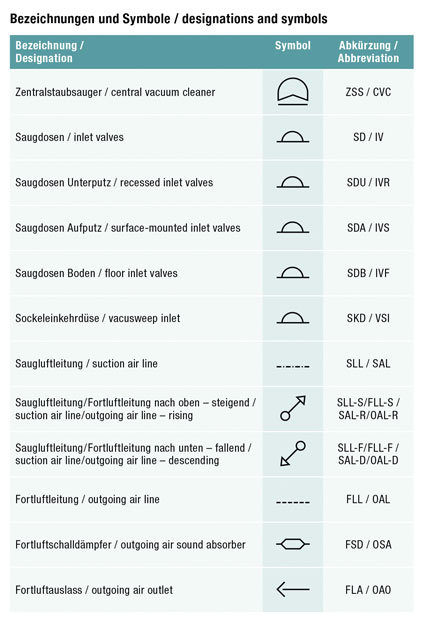 Bezeichnungen und Symbole / designations and symbols

| Bezeichnung / Designation | Symbol | Abkürzung / Abbreviation |
|---|---|---|
| Zentralstaubsauger / central vacuum cleaner | | ZSS / CVC |
| Saugdosen / inlet valves | | SD / IV |
| Saugdosen Unterputz / recessed inlet valves | | SDU / IVR |
| Saugdosen Aufputz / surface-mounted inlet valves | | SDA / IVS |
| Saugdosen Boden / floor inlet valves | | SDB / IVF |
| Sockeleinkehrdüse / vacusweep inlet | | SKD / VSI |
| Saugluftleitung / suction air line | | SLL / SAL |
| Saugluftleitung/Fortluftleitung nach oben – steigend / suction air line/outgoing air line – rising | | SLL-S/FLL-S / SAL-R/OAL-R |
| Saugluftleitung/Fortluftleitung nach unten – fallend / suction air line/outgoing air line – descending | | SLL-F/FLL-F / SAL-D/OAL-D |
| Fortluftleitung / outgoing air line | | FLL / OAL |
| Fortluftschalldämpfer / outgoing air sound absorber | | FSD / OSA |
| Fortluftauslass / outgoing air outlet | | FLA / OAO |